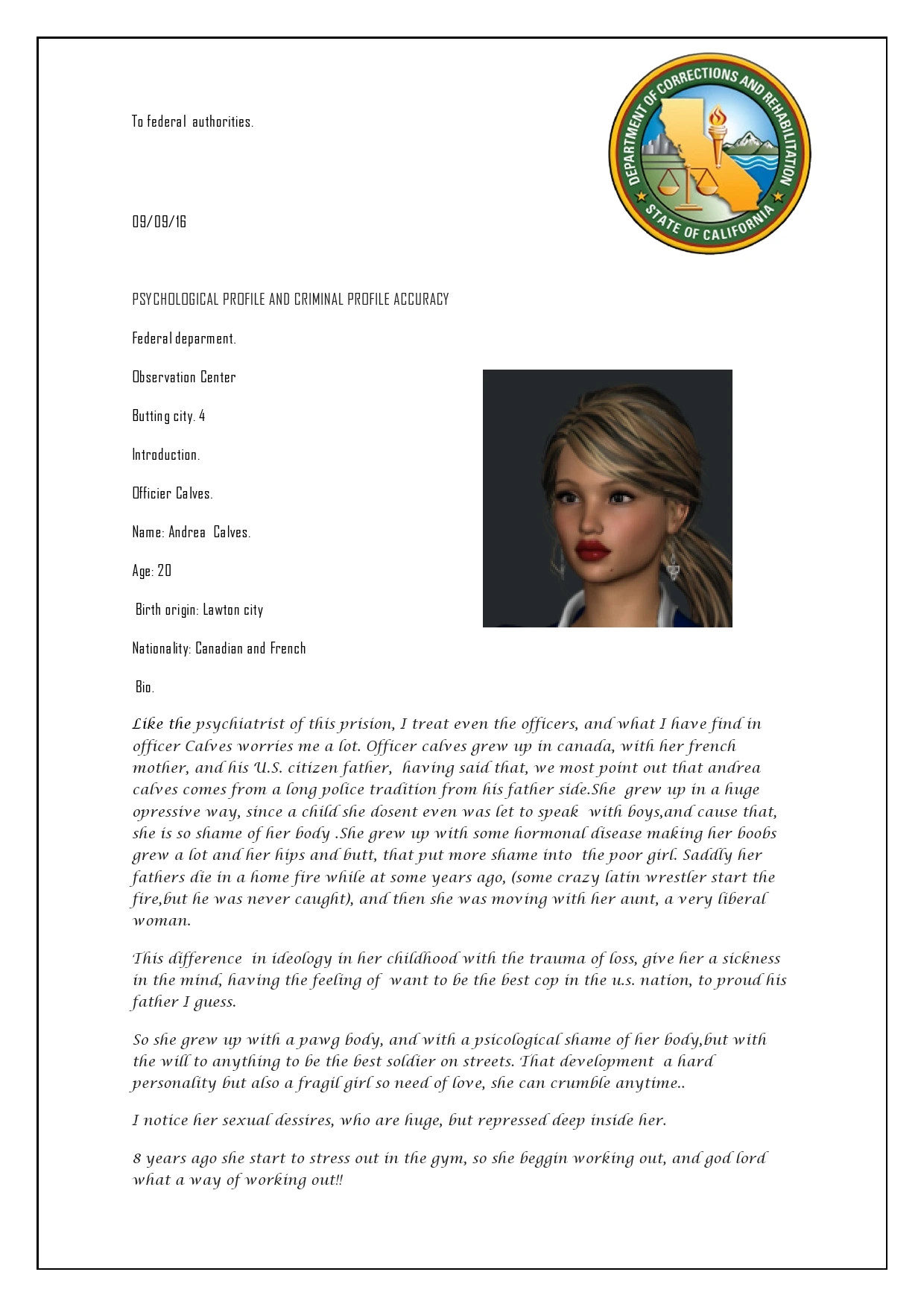 To federal authorities.

DEPARTMENT OF CORRECTIONS AND REHABILITATION
STATE OF CALIFORNIA

09/09/16

PSYCHOLOGICAL PROFILE AND CRIMINAL PROFILE ACCURACY

Federal deparment.

Observation Center

Butting city. 4

Introduction.

Officier Calves.

Name: Andrea Calves.

Age: 20

Birth origin: Lawton city

Nationality: Canadian and French

Bio.

Like the psychiatrist of this prision, I treat even the officers, and what I have find in officer Calves worries me a lot. Officer calves grew up in canada, with her french mother, and his U.S. citizen father, having said that, we most point out that andrea calves comes from a long police tradition from his father side.She grew up in a huge opressive way, since a child she dosent even was let to speak with boys,and cause that, she is so shame of her body .She grew up with some hormonal disease making her boobs grew a lot and her hips and butt, that put more shame into the poor girl. Saddly her fathers die in a home fire while at some years ago, (some crazy latin wrestler start the fire,but he was never caught), and then she was moving with her aunt, a very liberal woman.

This difference in ideology in her childhood with the trauma of loss, give her a sickness in the mind, having the feeling of want to be the best cop in the u.s. nation, to proud his father I guess.

So she grew up with a pawg body, and with a psicological shame of her body,but with the will to anything to be the best soldier on streets. That development a hard personality but also a fragil girl so need of love, she can crumble anytime..

I notice her sexual dessires, who are huge, but repressed deep inside her.

8 years ago she start to stress out in the gym, so she beggin working out, and god lord what a way of working out!!